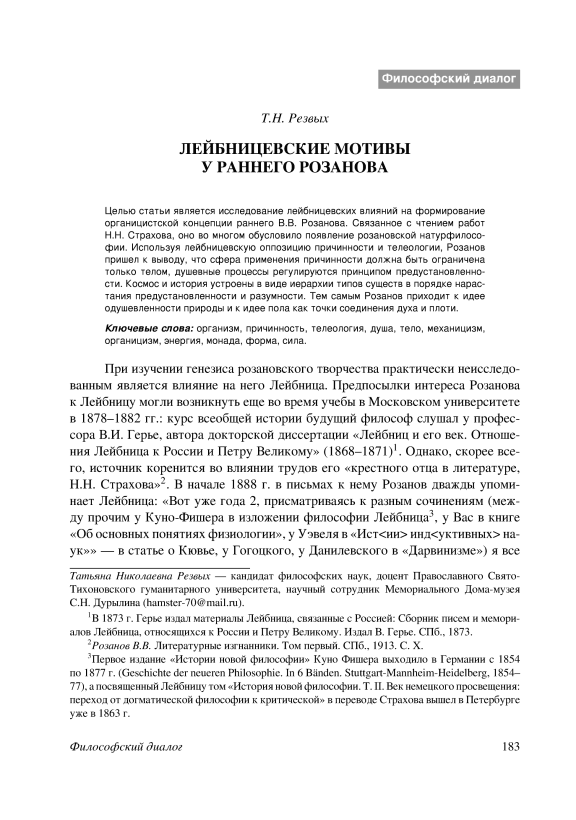 Философский диалог

Т.Н. Резвых

ЛЕЙБНИЦЕВСКИЕ МОТИВЫ У РАННЕГО РОЗАНОВА

Целью статьи является исследование лейбницевских влияний на формирование органицистской концепции раннего В.В. Розанова. Связанное с чтением работ Н.Н. Страхова, оно во многом обусловило появление розановской натурфилософии. Используя лейбницевскую оппозицию причинности и телеологии, Розанов пришел к выводу, что сфера применения причинности должна быть ограничена только телом, душевные процессы регулируются принципом предустановленности. Космос и история устроены в виде иерархии типов существ в порядке нарастания предустановленности и разумности. Тем самым Розанов приходит к идее одушевленности природы и к идее пола как точки соединения духа и плоти.

Ключевые слова: организм, причинность, телеология, душа, тело, механицизм, органицизм, энергия, монада, форма, сила.

При изучении генезиса розановского творчества практически неисследованным является влияние на него Лейбница. Предпосылки интереса Розанова к Лейбницу могли возникнуть еще во время учебы в Московском университете в 1878–1882 гг.: курс всеобщей истории будущий философ слушал у профессора В.И. Герье, автора докторской диссертации «Лейбниц и его век. Отношения Лейбница к России и Петру Великому» (1868–1871)$^1$. Однако, скорее всего, источник коренится во влиянии трудов его «крестного отца в литературе, Н.Н. Страхова»$^2$. В начале 1888 г. в письмах к нему Розанов дважды упоминает Лейбница: «Вот уже года 2, присматриваясь к разным сочинениям (между прочим у Куно-Фишера в изложении философии Лейбница$^3$, у Вас в книге «Об основных понятиях физиологии», у Уэвеля в «Ист<ии> инд<уктивных> наук»» — в статье о Кювье, у Гогоцкого, у Данилевского в «Дарвинизме») я все

Татьяна Николаевна Резвых — кандидат философских наук, доцент Православного Свято-Тихоновского гуманитарного университета, научный сотрудник Мемориального Дома-музея С.Н. Дурылина (hamster-70@mail.ru).

$^1$В 1873 г. Герье издал материалы Лейбница, связанные с Россией: Сборник писем и мемориалов Лейбница, относящихся к России и Петру Великому. Издал В. Герье. СПб., 1873.

$^2$Розанов В.В. Литературные изгнанники. Том первый. СПб., 1913. С. X.

$^3$Первое издание «Истории новой философии» Куно Фишера выходило в Германии с 1854 по 1877 г. (Geschichte der neueren Philosophie. In 6 Bänden. Stuttgart-Mannheim-Heidelberg, 1854–77), а посвященный Лейбницу том «История новой философии. Т. II. Век немецкого просвещения: переход от догматической философии к критической» в переводе Страхова вышел в Петербурге уже в 1863 г.

Философский диалог

183